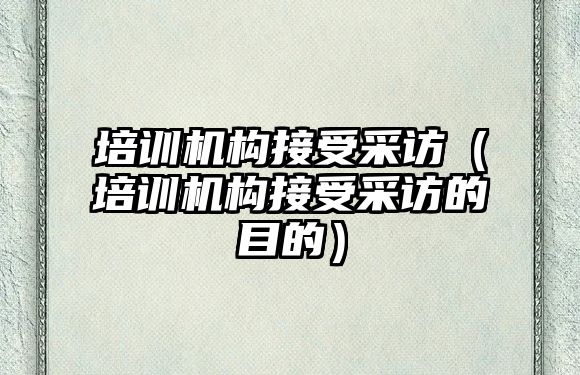 培训机构接受采访（培训机构接受采访的目的）